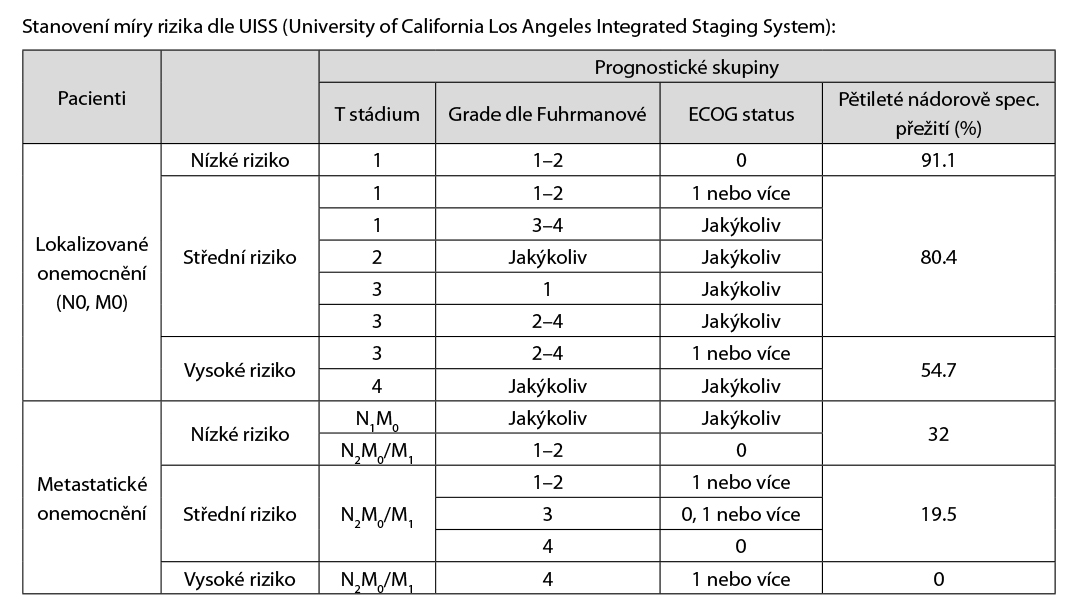 Stanovení míry rizika dle UISS (University of California Los Angeles Integrated Staging System):

| Pacienti | | Prognostické skupiny | | | |
|---|---|---|---|---|---|
| | | T stádium | Grade dle Fuhrmanové | ECOG status | Pětileté nádorově spec. přežití (%) |
| Lokalizované onemocnění (N0, M0) | Nízké riziko | 1 | 1–2 | 0 | 91.1 |
| | Střední riziko | 1 | 1–2 | 1 nebo více | 80.4 |
| | | 1 | 3–4 | Jakýkoliv | |
| | | 2 | Jakýkoliv | Jakýkoliv | |
| | | 3 | 1 | Jakýkoliv | |
| | | 3 | 2–4 | Jakýkoliv | |
| | Vysoké riziko | 3 | 2–4 | 1 nebo více | 54.7 |
| | | 4 | Jakýkoliv | Jakýkoliv | |
| Metastatické onemocnění | Nízké riziko | $N_1M_0$ | Jakýkoliv | Jakýkoliv | 32 |
| | | $N_2M_0/M_1$ | 1–2 | 0 | |
| | Střední riziko | $N_2M_0/M_1$ | 1–2 | 1 nebo více | 19.5 |
| | | | 3 | 0, 1 nebo více | |
| | | | 4 | 0 | |
| | Vysoké riziko | $N_2M_0/M_1$ | 4 | 1 nebo více | 0 |